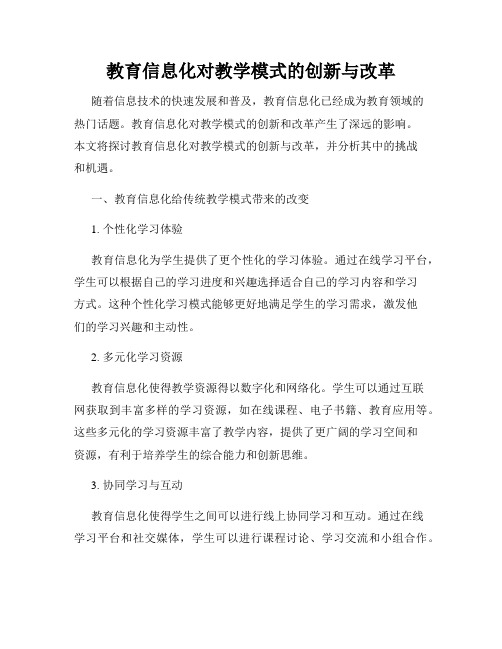 教育信息化对教学模式的创新与改革

随着信息技术的快速发展和普及，教育信息化已经成为教育领域的热门话题。教育信息化对教学模式的创新和改革产生了深远的影响。本文将探讨教育信息化对教学模式的创新与改革，并分析其中的挑战和机遇。

一、教育信息化给传统教学模式带来的改变

1. 个性化学习体验

教育信息化为学生提供了更个性化的学习体验。通过在线学习平台，学生可以根据自己的学习进度和兴趣选择适合自己的学习内容和学习方式。这种个性化学习模式能够更好地满足学生的学习需求，激发他们的学习兴趣和主动性。

2. 多元化学习资源

教育信息化使得教学资源得以数字化和网络化。学生可以通过互联网获取到丰富多样的学习资源，如在线课程、电子书籍、教育应用等。这些多元化的学习资源丰富了教学内容，提供了更广阔的学习空间和资源，有利于培养学生的综合能力和创新思维。

3. 协同学习与互动

教育信息化使得学生之间可以进行线上协同学习和互动。通过在线学习平台和社交媒体，学生可以进行课程讨论、学习交流和小组合作。